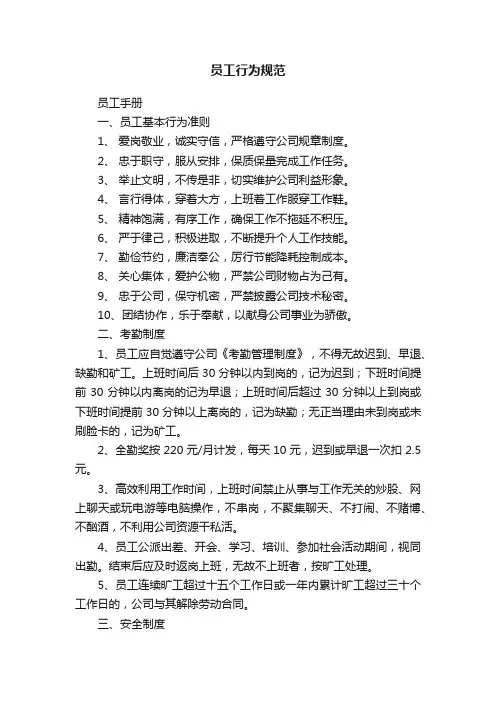 员工行为规范

员工手册

一、员工基本行为准则

1、 爱岗敬业，诚实守信，严格遵守公司规章制度。

2、 忠于职守，服从安排，保质保量完成工作任务。

3、 举止文明，不传是非，切实维护公司利益形象。

4、 言行得体，穿着大方，上班着工作服穿工作鞋。

5、 精神饱满，有序工作，确保工作不拖延不积压。

6、 严于律己，积极进取，不断提升个人工作技能。

7、 勤俭节约，廉洁奉公，厉行节能降耗控制成本。

8、 关心集体，爱护公物，严禁公司财物占为己有。

9、 忠于公司，保守机密，严禁披露公司技术秘密。

10、团结协作，乐于奉献，以献身公司事业为骄傲。

二、考勤制度

1、员工应自觉遵守公司《考勤管理制度》，不得无故迟到、早退、缺勤和旷工。上班时间后 30 分钟以内到岗的，记为迟到；下班时间提前 30 分钟以内离岗的记为早退；上班时间后超过 30 分钟以上到岗或下班时间提前 30 分钟以上离岗的，记为缺勤；无正当理由未到岗或未刷脸卡的，记为旷工。

2、全勤奖按 220 元/月计发，每天 10 元，迟到或早退一次扣 2.5 元。

3、高效利用工作时间，上班时间禁止从事与工作无关的炒股、网上聊天或玩电游等电脑操作，不串岗，不聚集聊天、不打闹、不赌博、不酗酒，不利用公司资源干私活。

4、员工公派出差、开会、学习、培训、参加社会活动期间，视同出勤。结束后应及时返岗上班，无故不上班者，按旷工处理。

5、员工连续旷工超过十五个工作日或一年内累计旷工超过三十个工作日的，公司与其解除劳动合同。

三、安全制度